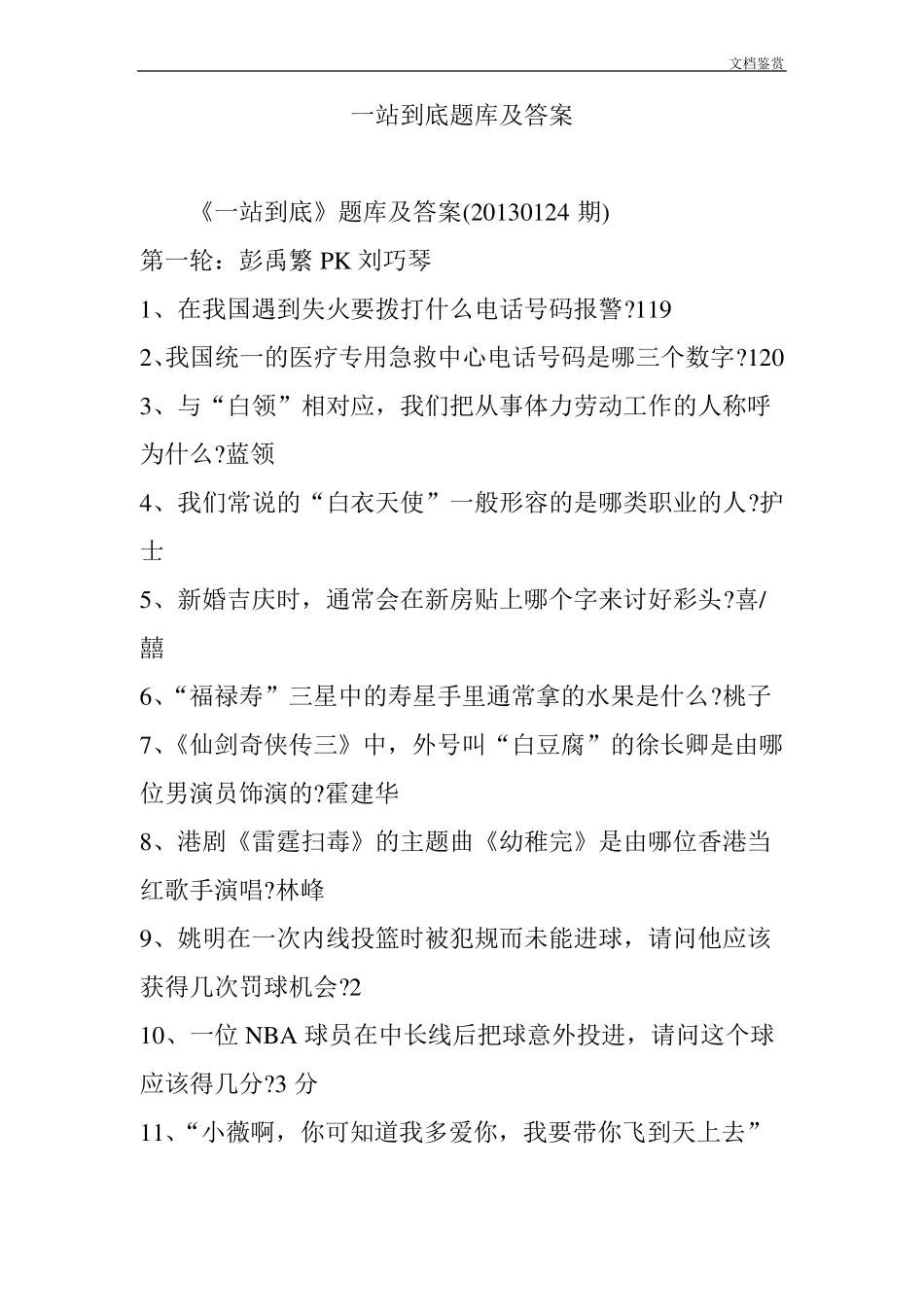 文档鉴赏

一站到底题库及答案

《一站到底》题库及答案(20130124 期)

第一轮：彭禹繁 PK 刘巧琴

1、在我国遇到失火要拨打什么电话号码报警?119

2、我国统一的医疗专用急救中心电话号码是哪三个数字?120

3、与“白领”相对应，我们把从事体力劳动工作的人称呼为什么?蓝领

4、我们常说的“白衣天使”一般形容的是哪类职业的人?护士

5、新婚吉庆时，通常会在新房贴上哪个字来讨好彩头?喜/囍

6、“福禄寿”三星中的寿星手里通常拿的水果是什么?桃子

7、《仙剑奇侠传三》中，外号叫“白豆腐”的徐长卿是由哪位男演员饰演的?霍建华

8、港剧《雷霆扫毒》的主题曲《幼稚完》是由哪位香港当红歌手演唱?林峰

9、姚明在一次内线投篮时被犯规而未能进球，请问他应该获得几次罚球机会?2

10、一位 NBA 球员在中长线后把球意外投进，请问这个球应该得几分?3 分

11、“小薇啊，你可知道我多爱你，我要带你飞到天上去”